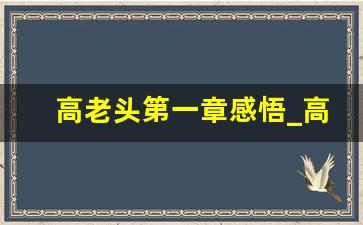 高老头第一章感悟_高